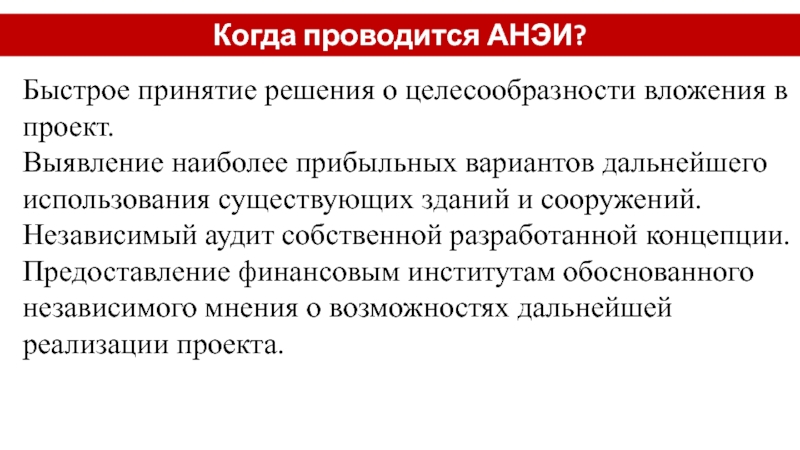 Когда проводится АНЭИ?

Быстрое принятие решения о целесообразности вложения в проект.
Выявление наиболее прибыльных вариантов дальнейшего использования существующих зданий и сооружений.
Независимый аудит собственной разработанной концепции.
Предоставление финансовым институтам обоснованного независимого мнения о возможностях дальнейшей реализации проекта.